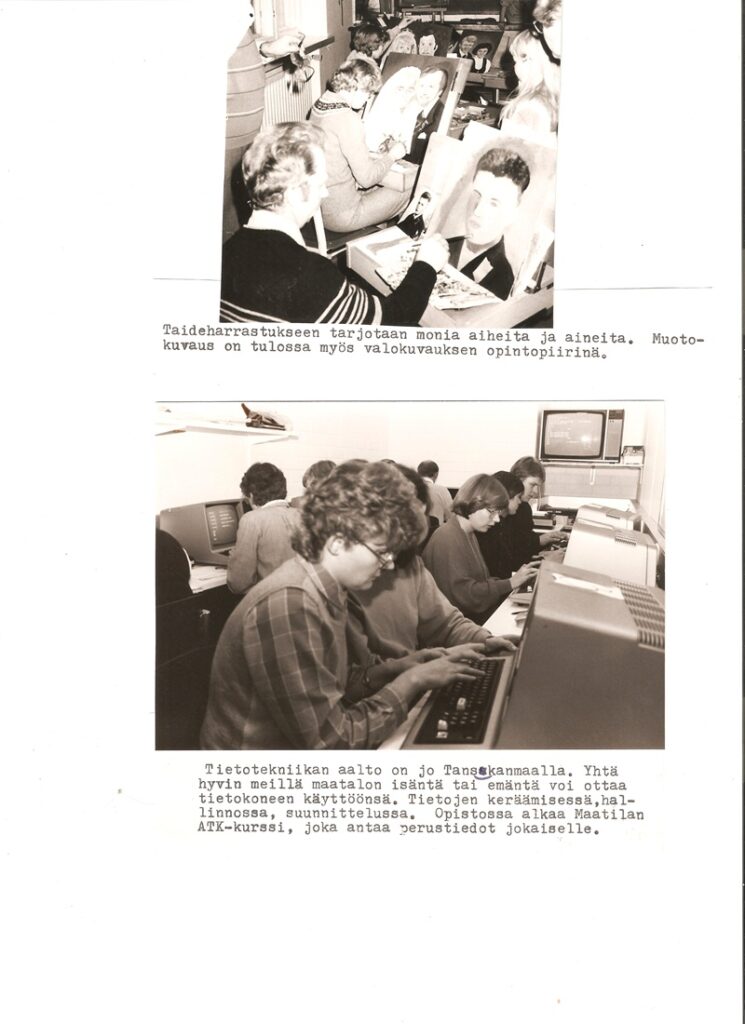 Taideharrastukseen tarjotaan monia aiheita ja aineita. Muotokuvaus on tulossa myös valokuvauksen opintopiirinä.

Tietotekniikan aalto on jo Tanskanmaalla. Yhtä hyvin meillä maatalon isäntä tai emäntä voi ottaa tietokoneen käyttöönsä. Tietojen keräämisessä,hallinnossa, suunnittelussa. Opistossa alkaa Maatilan ATK-kurssi, joka antaa perustiedot jokaiselle.